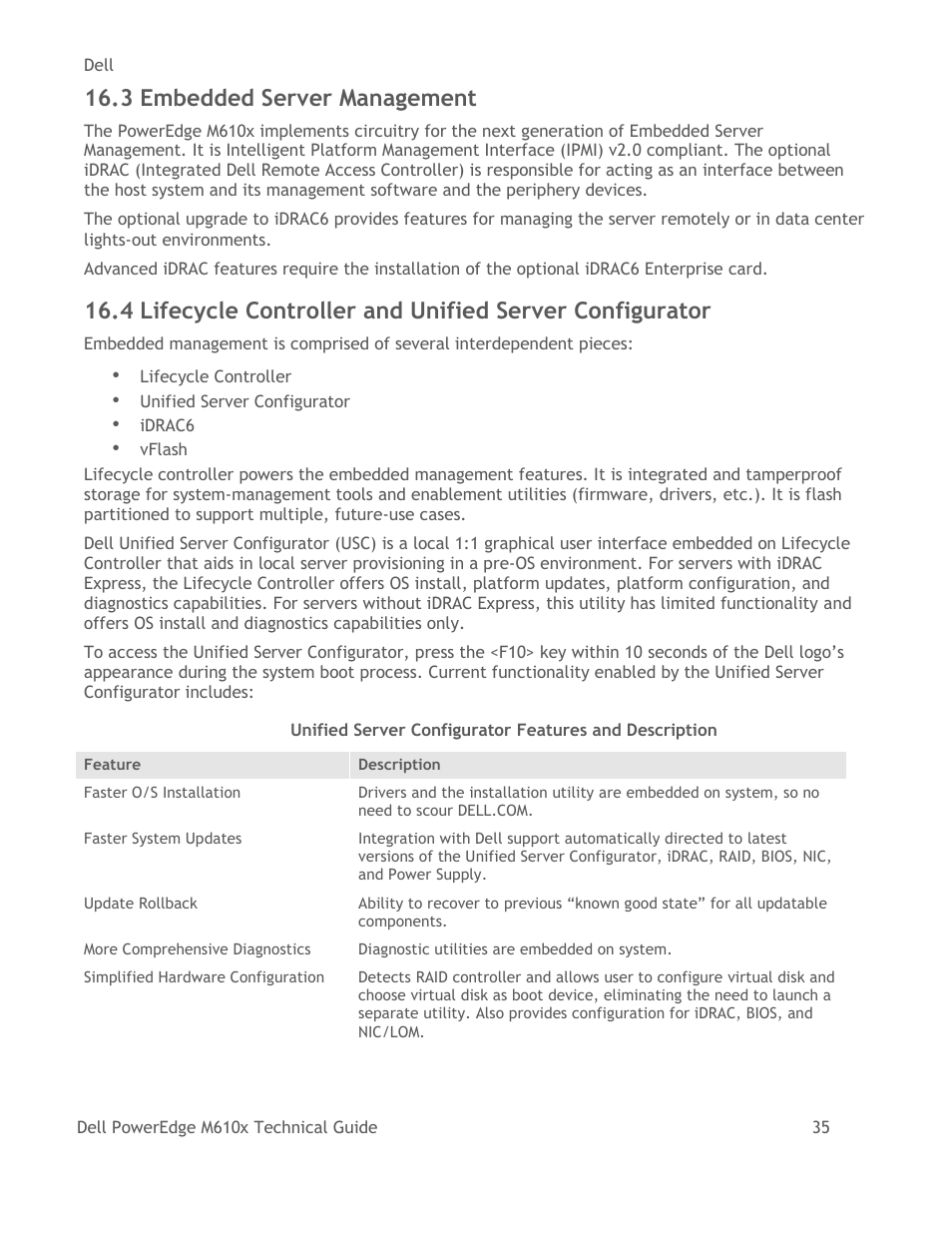 Dell

16.3 Embedded Server Management

The PowerEdge M610x implements circuitry for the next generation of Embedded Server Management. It is Intelligent Platform Management Interface (IPMI) v2.0 compliant. The optional iDRAC (Integrated Dell Remote Access Controller) is responsible for acting as an interface between the host system and its management software and the periphery devices.

The optional upgrade to iDRAC6 provides features for managing the server remotely or in data center lights-out environments.

Advanced iDRAC features require the installation of the optional iDRAC6 Enterprise card.

16.4 Lifecycle Controller and Unified Server Configurator

Embedded management is comprised of several interdependent pieces:

• Lifecycle Controller
• Unified Server Configurator
• iDRAC6
• vFlash

Lifecycle controller powers the embedded management features. It is integrated and tamperproof storage for system-management tools and enablement utilities (firmware, drivers, etc.). It is flash partitioned to support multiple, future-use cases.

Dell Unified Server Configurator (USC) is a local 1:1 graphical user interface embedded on Lifecycle Controller that aids in local server provisioning in a pre-OS environment. For servers with iDRAC Express, the Lifecycle Controller offers OS install, platform updates, platform configuration, and diagnostics capabilities. For servers without iDRAC Express, this utility has limited functionality and offers OS install and diagnostics capabilities only.

To access the Unified Server Configurator, press the <F10> key within 10 seconds of the Dell logo's appearance during the system boot process. Current functionality enabled by the Unified Server Configurator includes:

Unified Server Configurator Features and Description

| Feature | Description |
|---|---|
| Faster O/S Installation | Drivers and the installation utility are embedded on system, so no need to scour DELL.COM. |
| Faster System Updates | Integration with Dell support automatically directed to latest versions of the Unified Server Configurator, iDRAC, RAID, BIOS, NIC, and Power Supply. |
| Update Rollback | Ability to recover to previous "known good state" for all updatable components. |
| More Comprehensive Diagnostics | Diagnostic utilities are embedded on system. |
| Simplified Hardware Configuration | Detects RAID controller and allows user to configure virtual disk and choose virtual disk as boot device, eliminating the need to launch a separate utility. Also provides configuration for iDRAC, BIOS, and NIC/LOM. |

Dell PowerEdge M610x Technical Guide 35